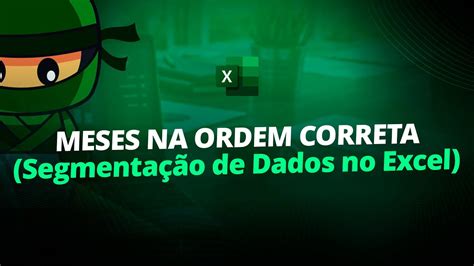 X

MESES NA ORDEM CORRETA
(Segmentação de Dados no Excel)